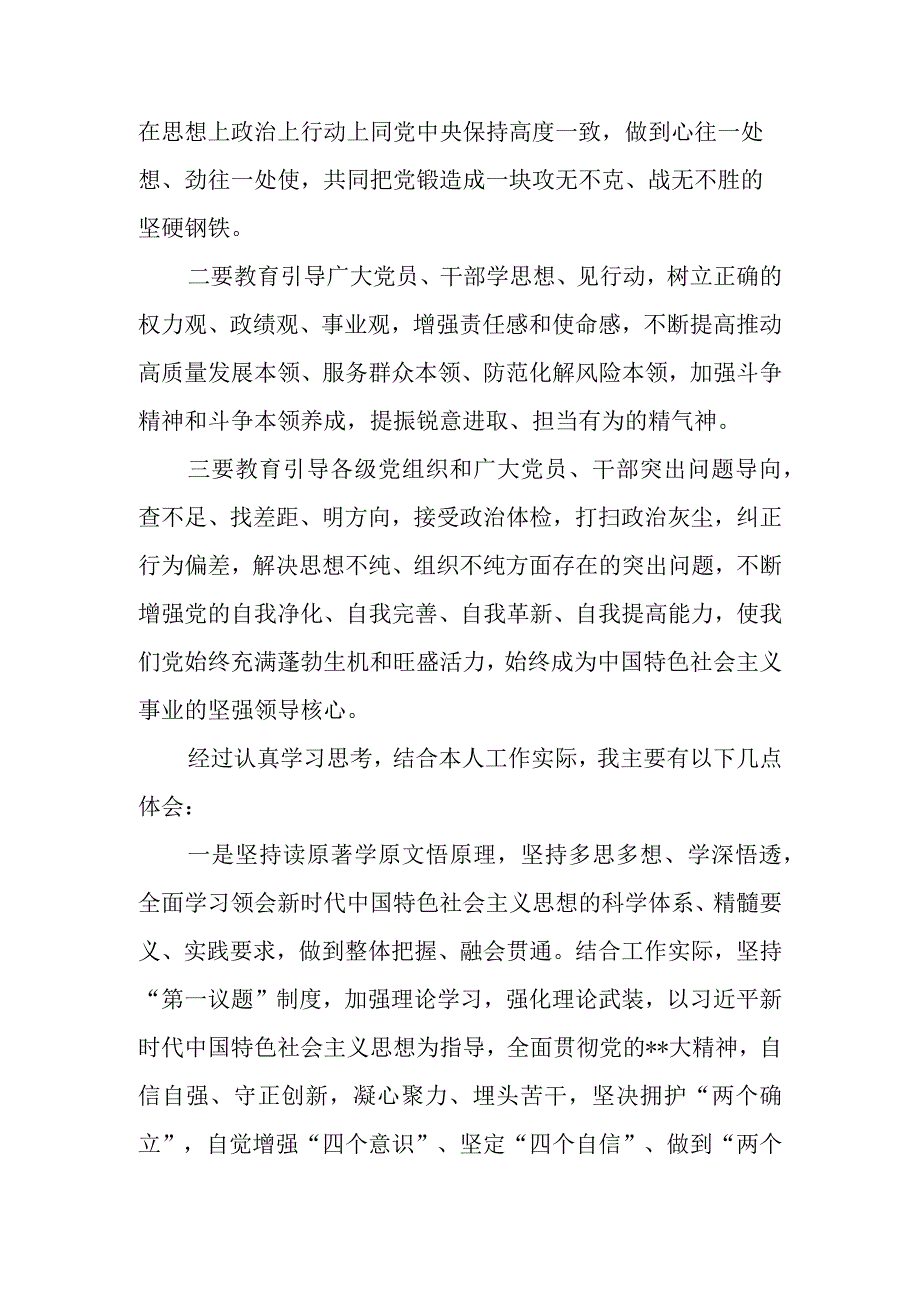 在思想上政治上行动上同党中央保持高度一致，做到心往一处想、劲往一处使，共同把党锻造成一块攻无不克、战无不胜的坚硬钢铁。

二要教育引导广大党员、干部学思想、见行动，树立正确的权力观、政绩观、事业观，增强责任感和使命感，不断提高推动高质量发展本领、服务群众本领、防范化解风险本领，加强斗争精神和斗争本领养成，提振锐意进取、担当有为的精气神。

三要教育引导各级党组织和广大党员、干部突出问题导向，查不足、找差距、明方向，接受政治体检，打扫政治灰尘，纠正行为偏差，解决思想不纯、组织不纯方面存在的突出问题，不断增强党的自我净化、自我完善、自我革新、自我提高能力，使我们党始终充满蓬勃生机和旺盛活力，始终成为中国特色社会主义事业的坚强领导核心。

经过认真学习思考，结合本人工作实际，我主要有以下几点体会：

一是坚持读原著学原文悟原理，坚持多思多想、学深悟透，全面学习领会新时代中国特色社会主义思想的科学体系、精髓要义、实践要求，做到整体把握、融会贯通。结合工作实际，坚持“第一议题”制度，加强理论学习，强化理论武装，以习近平新时代中国特色社会主义思想为指导，全面贯彻党的**大精神，自信自强、守正创新，凝心聚力、埋头苦干，坚决拥护“两个确立”，自觉增强“四个意识”、坚定“四个自信”、做到“两个